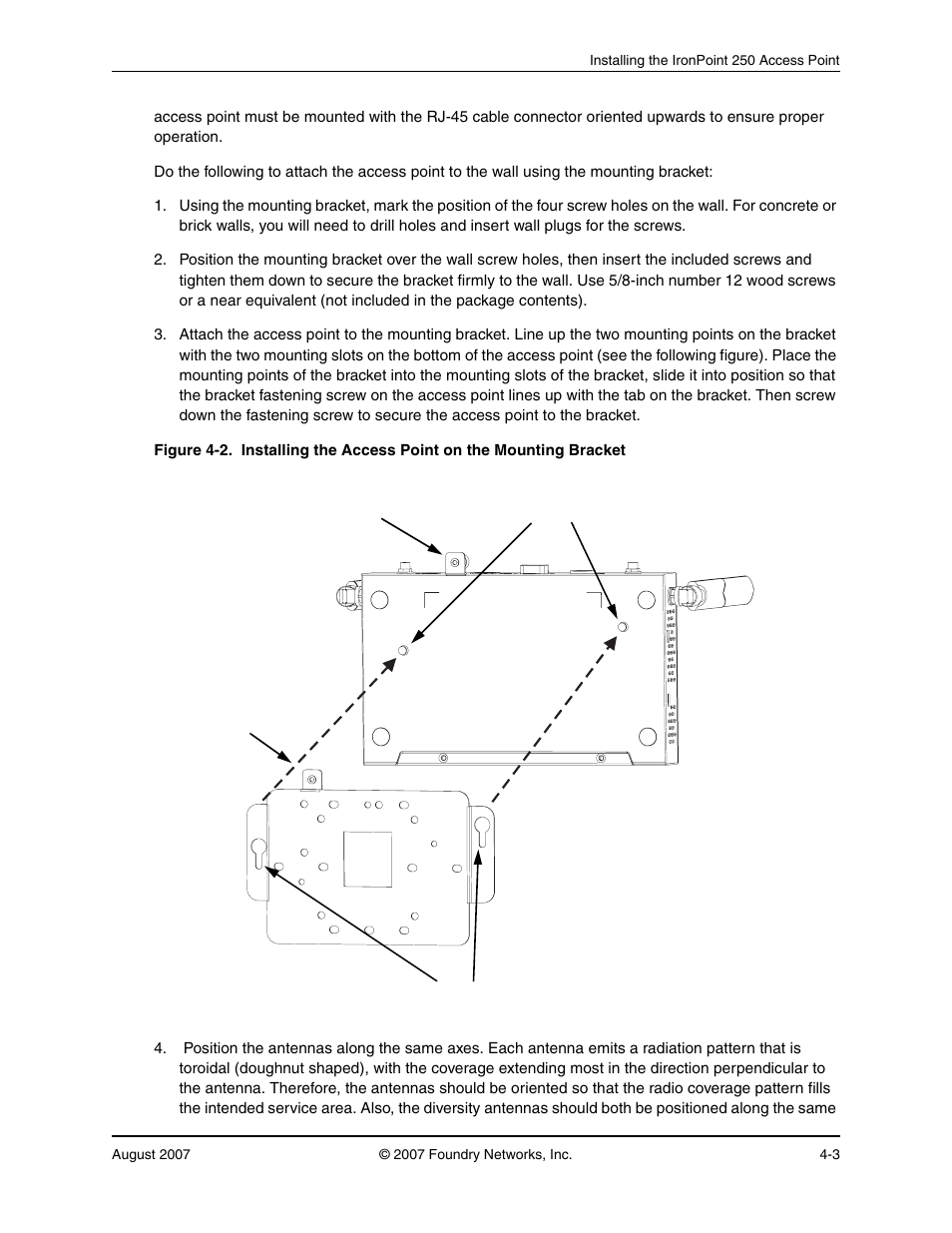 Installing the IronPoint 250 Access Point

access point must be mounted with the RJ-45 cable connector oriented upwards to ensure proper operation.

Do the following to attach the access point to the wall using the mounting bracket:

1. Using the mounting bracket, mark the position of the four screw holes on the wall. For concrete or brick walls, you will need to drill holes and insert wall plugs for the screws.

2. Position the mounting bracket over the wall screw holes, then insert the included screws and tighten them down to secure the bracket firmly to the wall. Use 5/8-inch number 12 wood screws or a near equivalent (not included in the package contents).

3. Attach the access point to the mounting bracket. Line up the two mounting points on the bracket with the two mounting slots on the bottom of the access point (see the following figure). Place the mounting points of the bracket into the mounting slots of the bracket, slide it into position so that the bracket fastening screw on the access point lines up with the tab on the bracket. Then screw down the fastening screw to secure the access point to the bracket.

Figure 4-2. Installing the Access Point on the Mounting Bracket

4. Position the antennas along the same axes. Each antenna emits a radiation pattern that is toroidal (doughnut shaped), with the coverage extending most in the direction perpendicular to the antenna. Therefore, the antennas should be oriented so that the radio coverage pattern fills the intended service area. Also, the diversity antennas should both be positioned along the same

August 2007 © 2007 Foundry Networks, Inc. 4-3